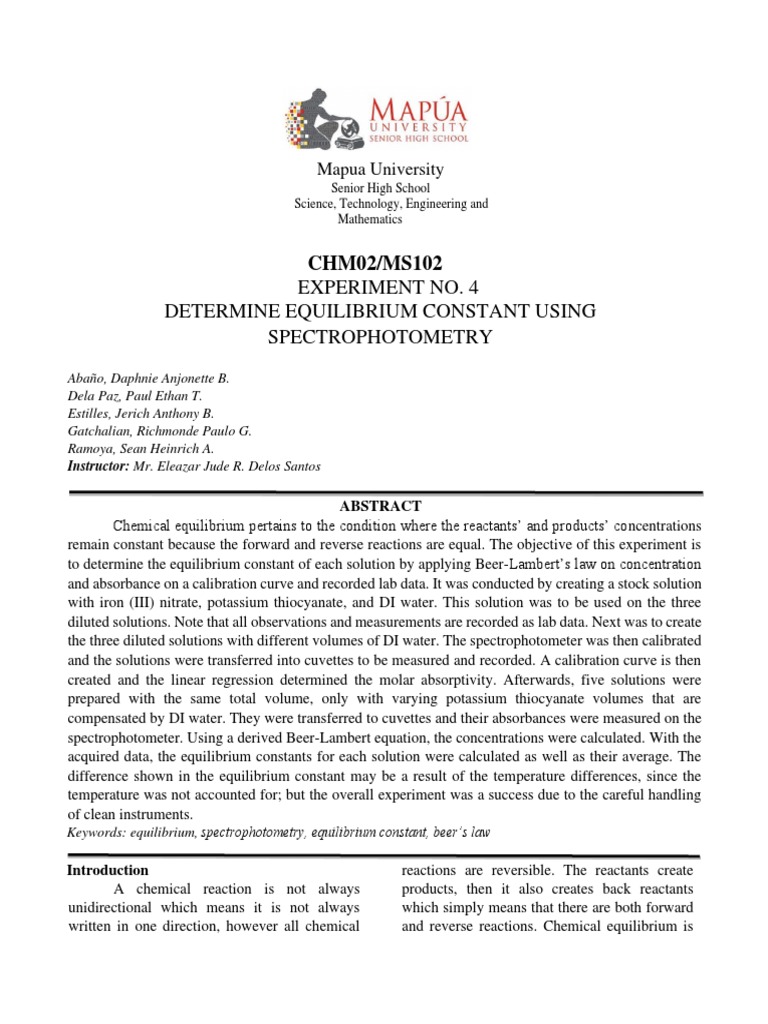 MAPÚA
UNIVERSITY
SENIOR HIGH SCHOOL

Mapua University
Senior High School
Science, Technology, Engineering and Mathematics

CHM02/MS102
EXPERIMENT NO. 4
DETERMINE EQUILIBRIUM CONSTANT USING SPECTROPHOTOMETRY

Abaño, Daphnie Anjonette B.
Dela Paz, Paul Ethan T.
Estilles, Jerich Anthony B.
Gatchalian, Richmonde Paulo G.
Ramoya, Sean Heinrich A.
Instructor: Mr. Eleazar Jude R. Delos Santos

ABSTRACT

Chemical equilibrium pertains to the condition where the reactants' and products' concentrations remain constant because the forward and reverse reactions are equal. The objective of this experiment is to determine the equilibrium constant of each solution by applying Beer-Lambert's law on concentration and absorbance on a calibration curve and recorded lab data. It was conducted by creating a stock solution with iron (III) nitrate, potassium thiocyanate, and DI water. This solution was to be used on the three diluted solutions. Note that all observations and measurements are recorded as lab data. Next was to create the three diluted solutions with different volumes of DI water. The spectrophotometer was then calibrated and the solutions were transferred into cuvettes to be measured and recorded. A calibration curve is then created and the linear regression determined the molar absorptivity. Afterwards, five solutions were prepared with the same total volume, only with varying potassium thiocyanate volumes that are compensated by DI water. They were transferred to cuvettes and their absorbances were measured on the spectrophotometer. Using a derived Beer-Lambert equation, the concentrations were calculated. With the acquired data, the equilibrium constants for each solution were calculated as well as their average. The difference shown in the equilibrium constant may be a result of the temperature differences, since the temperature was not accounted for; but the overall experiment was a success due to the careful handling of clean instruments.
Keywords: equilibrium, spectrophotometry, equilibrium constant, beer's law

Introduction
A chemical reaction is not always unidirectional which means it is not always written in one direction, however all chemical

reactions are reversible. The reactants create products, then it also creates back reactants which simply means that there are both forward and reverse reactions. Chemical equilibrium is